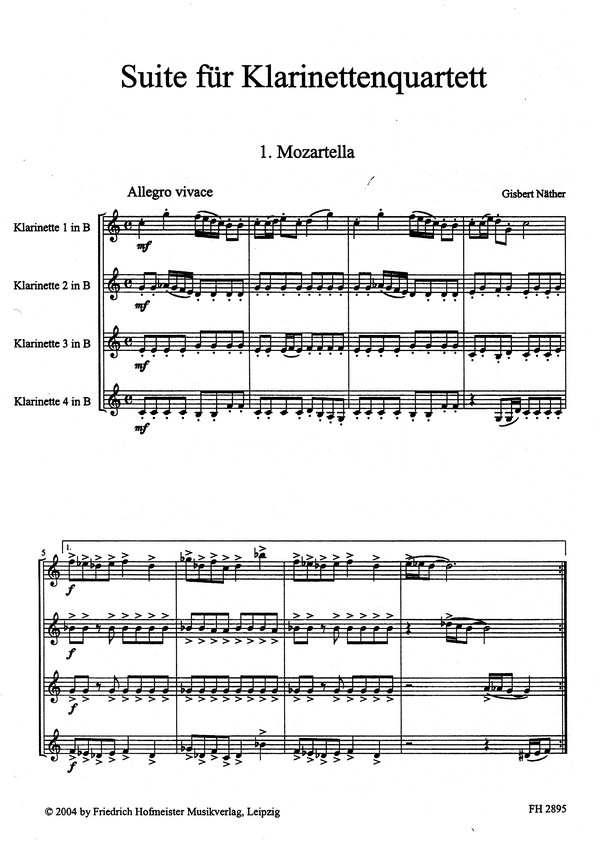 Suite für Klarinettenquartett

1. Mozartella

Allegro vivace

Gisbert Näther

Klarinette 1 in B

mf

Klarinette 2 in B

mf

Klarinette 3 in B

mf

Klarinette 4 in B

mf

5

1.

f

f

f

f

© 2004 by Friedrich Hofmeister Musikverlag, Leipzig

FH 2895